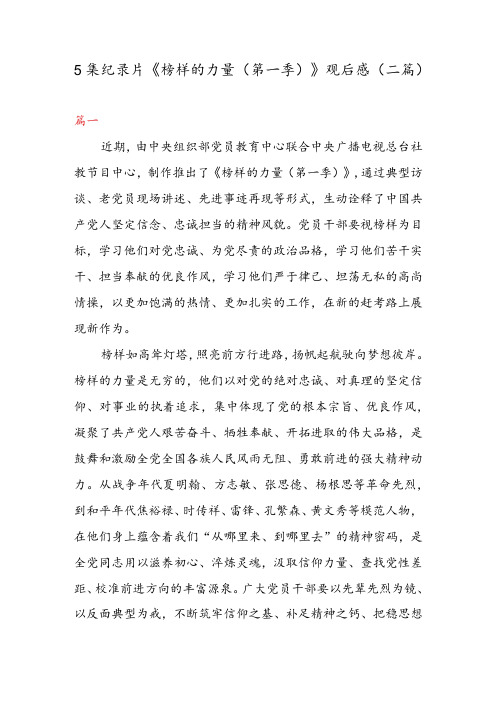 5集纪录片《榜样的力量（第一季）》观后感（二篇）

篇一

近期，由中央组织部党员教育中心联合中央广播电视总台社教节目中心，制作推出了《榜样的力量（第一季）》，通过典型访谈、老党员现场讲述、先进事迹再现等形式，生动诠释了中国共产党人坚定信念、忠诚担当的精神风貌。党员干部要视榜样为目标，学习他们对党忠诚、为党尽责的政治品格，学习他们苦干实干、担当奉献的优良作风，学习他们严于律己、坦荡无私的高尚情操，以更加饱满的热情、更加扎实的工作，在新的赶考路上展现新作为。

榜样如高耸灯塔，照亮前方行进路，扬帆起航驶向梦想彼岸。榜样的力量是无穷的，他们以对党的绝对忠诚、对真理的坚定信仰、对事业的执着追求，集中体现了党的根本宗旨、优良作风，凝聚了共产党人艰苦奋斗、牺牲奉献、开拓进取的伟大品格，是鼓舞和激励全党全国各族人民风雨无阻、勇敢前进的强大精神动力。从战争年代夏明翰、方志敏、张思德、杨根思等革命先烈，到和平年代焦裕禄、时传祥、雷锋、孔繁森、黄文秀等模范人物，在他们身上蕴含着我们“从哪里来、到哪里去”的精神密码，是全党同志用以滋养初心、淬炼灵魂，汲取信仰力量、查找党性差距、校准前进方向的丰富源泉。广大党员干部要以先辈先烈为镜、以反面典型为戒，不断筑牢信仰之基、补足精神之钙、把稳思想